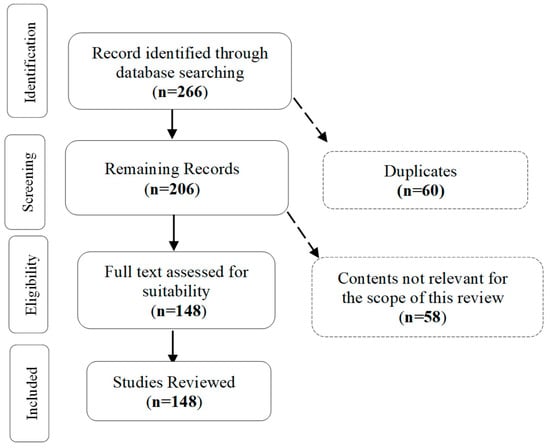 Identification

Record identified through database searching
(n=266)

Screening

Remaining Records
(n=206)

Duplicates
(n=60)

Eligibility

Full text assessed for suitability
(n=148)

Contents not relevant for the scope of this review
(n=58)

Included

Studies Reviewed
(n=148)